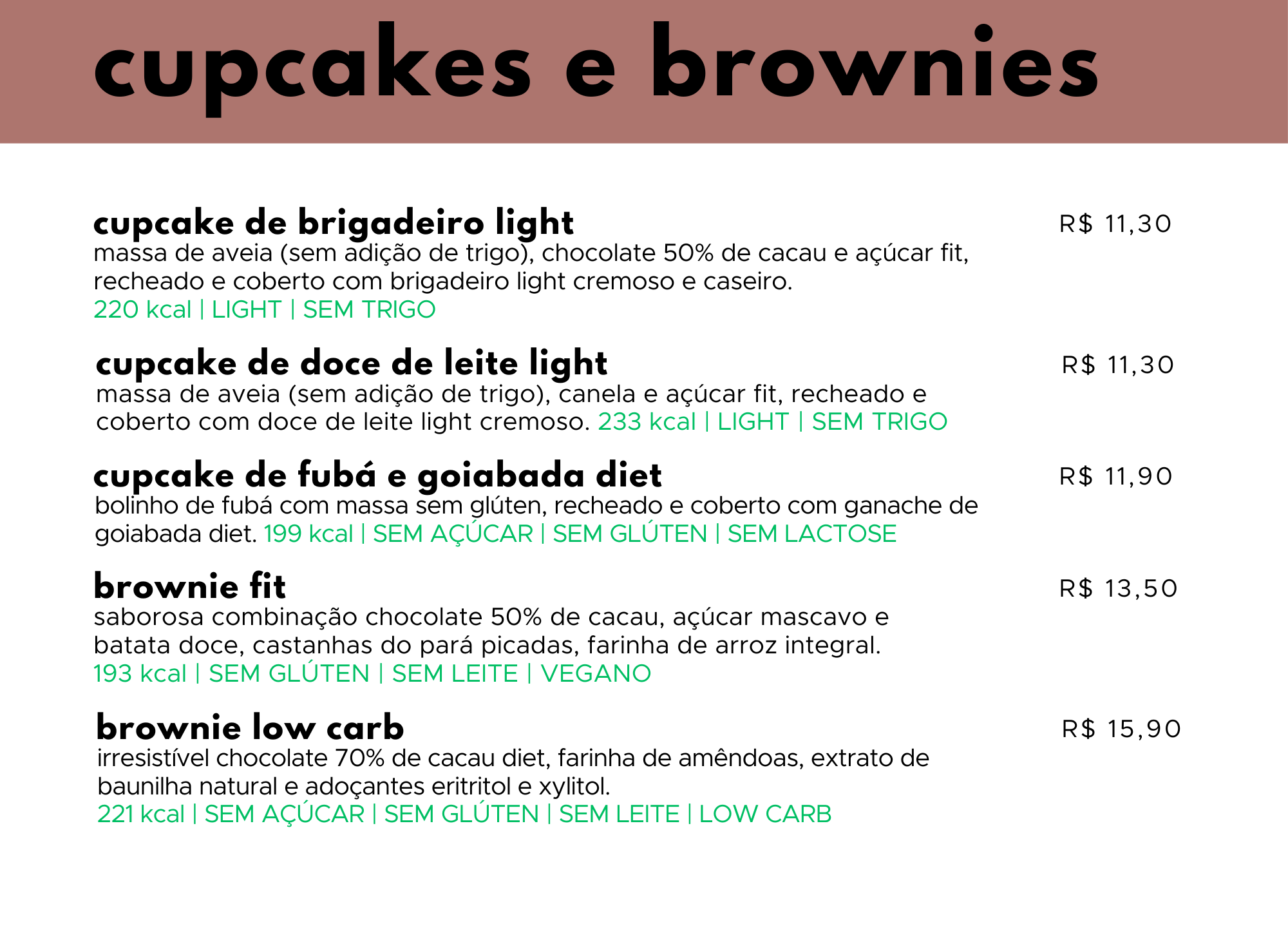 cupcakes e brownies

cupcake de brigadeiro light
R$ 11,30
massa de aveia (sem adição de trigo), chocolate 50% de cacau e açúcar fit, recheado e coberto com brigadeiro light cremoso e caseiro.
220 kcal | LIGHT | SEM TRIGO

cupcake de doce de leite light
R$ 11,30
massa de aveia (sem adição de trigo), canela e açúcar fit, recheado e coberto com doce de leite light cremoso. 233 kcal | LIGHT | SEM TRIGO

cupcake de fubá e goiabada diet
R$ 11,90
bolinho de fubá com massa sem glúten, recheado e coberto com ganache de goiabada diet. 199 kcal | SEM AÇÚCAR | SEM GLÚTEN | SEM LACTOSE

brownie fit
R$ 13,50
saborosa combinação chocolate 50% de cacau, açúcar mascavo e batata doce, castanhas do pará picadas, farinha de arroz integral.
193 kcal | SEM GLÚTEN | SEM LEITE | VEGANO

brownie low carb
R$ 15,90
irresistível chocolate 70% de cacau diet, farinha de amêndoas, extrato de baunilha natural e adoçantes eritritol e xylitol.
221 kcal | SEM AÇÚCAR | SEM GLÚTEN | SEM LEITE | LOW CARB